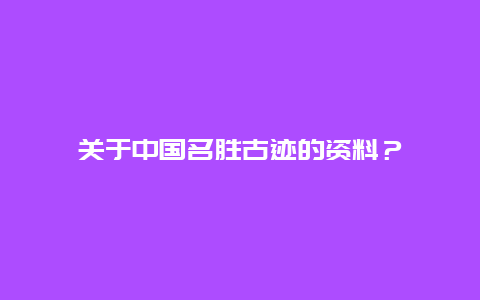 关于中国名胜古迹的资料？